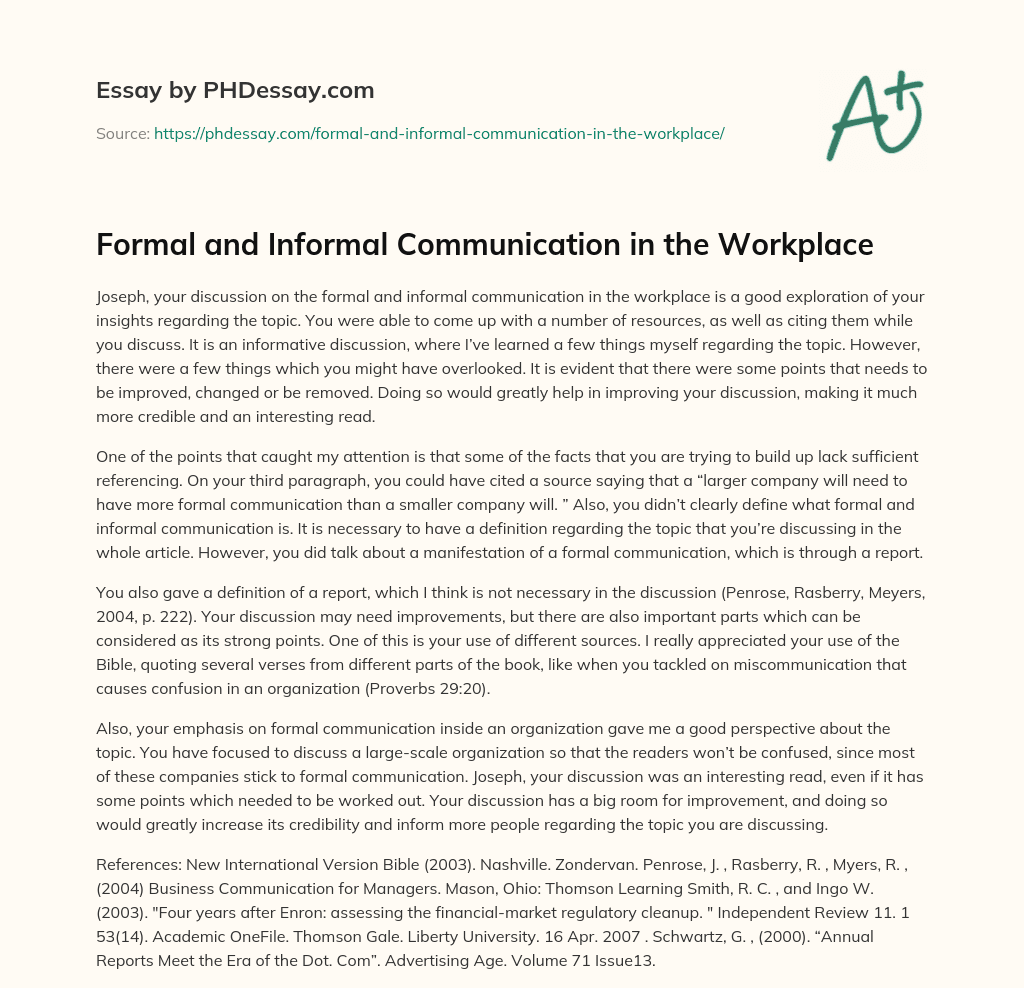 Essay by PHDessay.com

Source: https://phdessay.com/formal-and-informal-communication-in-the-workplace/

A+

Formal and Informal Communication in the Workplace

Joseph, your discussion on the formal and informal communication in the workplace is a good exploration of your insights regarding the topic. You were able to come up with a number of resources, as well as citing them while you discuss. It is an informative discussion, where I've learned a few things myself regarding the topic. However, there were a few things which you might have overlooked. It is evident that there were some points that needs to be improved, changed or be removed. Doing so would greatly help in improving your discussion, making it much more credible and an interesting read.

One of the points that caught my attention is that some of the facts that you are trying to build up lack sufficient referencing. On your third paragraph, you could have cited a source saying that a "larger company will need to have more formal communication than a smaller company will. " Also, you didn't clearly define what formal and informal communication is. It is necessary to have a definition regarding the topic that you're discussing in the whole article. However, you did talk about a manifestation of a formal communication, which is through a report.

You also gave a definition of a report, which I think is not necessary in the discussion (Penrose, Rasberry, Meyers, 2004, p. 222). Your discussion may need improvements, but there are also important parts which can be considered as its strong points. One of this is your use of different sources. I really appreciated your use of the Bible, quoting several verses from different parts of the book, like when you tackled on miscommunication that causes confusion in an organization (Proverbs 29:20).

Also, your emphasis on formal communication inside an organization gave me a good perspective about the topic. You have focused to discuss a large-scale organization so that the readers won't be confused, since most of these companies stick to formal communication. Joseph, your discussion was an interesting read, even if it has some points which needed to be worked out. Your discussion has a big room for improvement, and doing so would greatly increase its credibility and inform more people regarding the topic you are discussing.

References: New International Version Bible (2003). Nashville. Zondervan. Penrose, J. , Rasberry, R. , Myers, R. , (2004) Business Communication for Managers. Mason, Ohio: Thomson Learning Smith, R. C. , and Ingo W. (2003). "Four years after Enron: assessing the financial-market regulatory cleanup. " Independent Review 11. 1 53(14). Academic OneFile. Thomson Gale. Liberty University. 16 Apr. 2007 . Schwartz, G. , (2000). "Annual Reports Meet the Era of the Dot. Com". Advertising Age. Volume 71 Issue13.